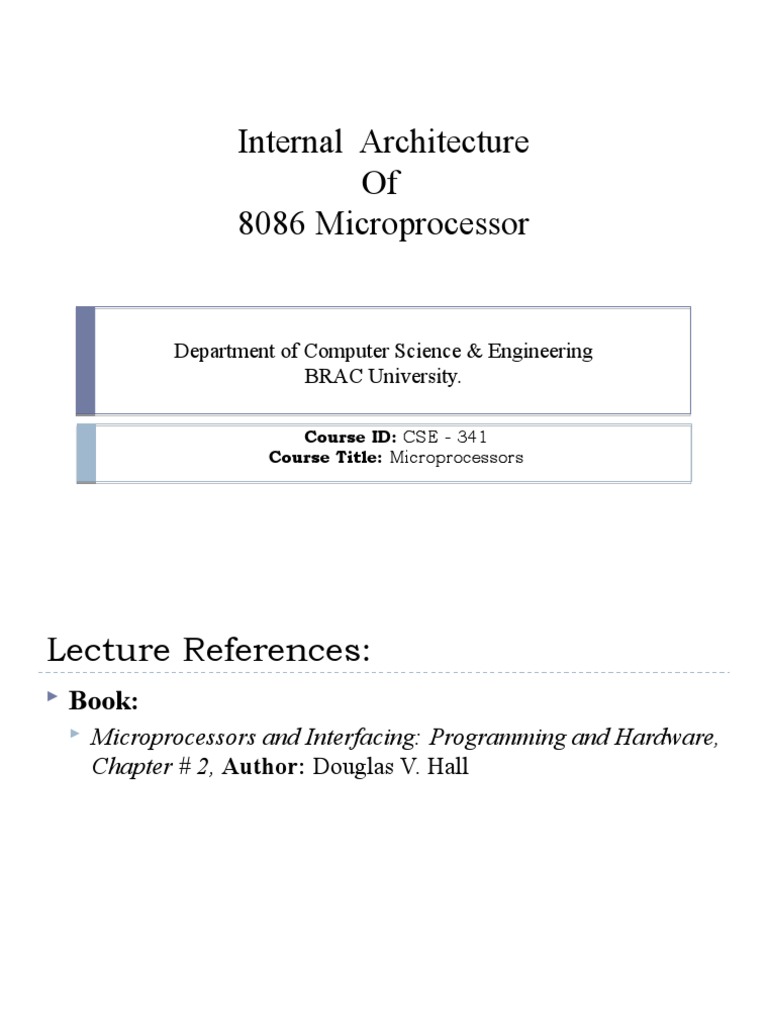 Internal Architecture
Of
8086 Microprocessor

Department of Computer Science & Engineering
BRAC University.

Course ID: CSE - 341
Course Title: Microprocessors

Lecture References:

Book:

Microprocessors and Interfacing: Programming and Hardware, Chapter # 2, Author: Douglas V. Hall